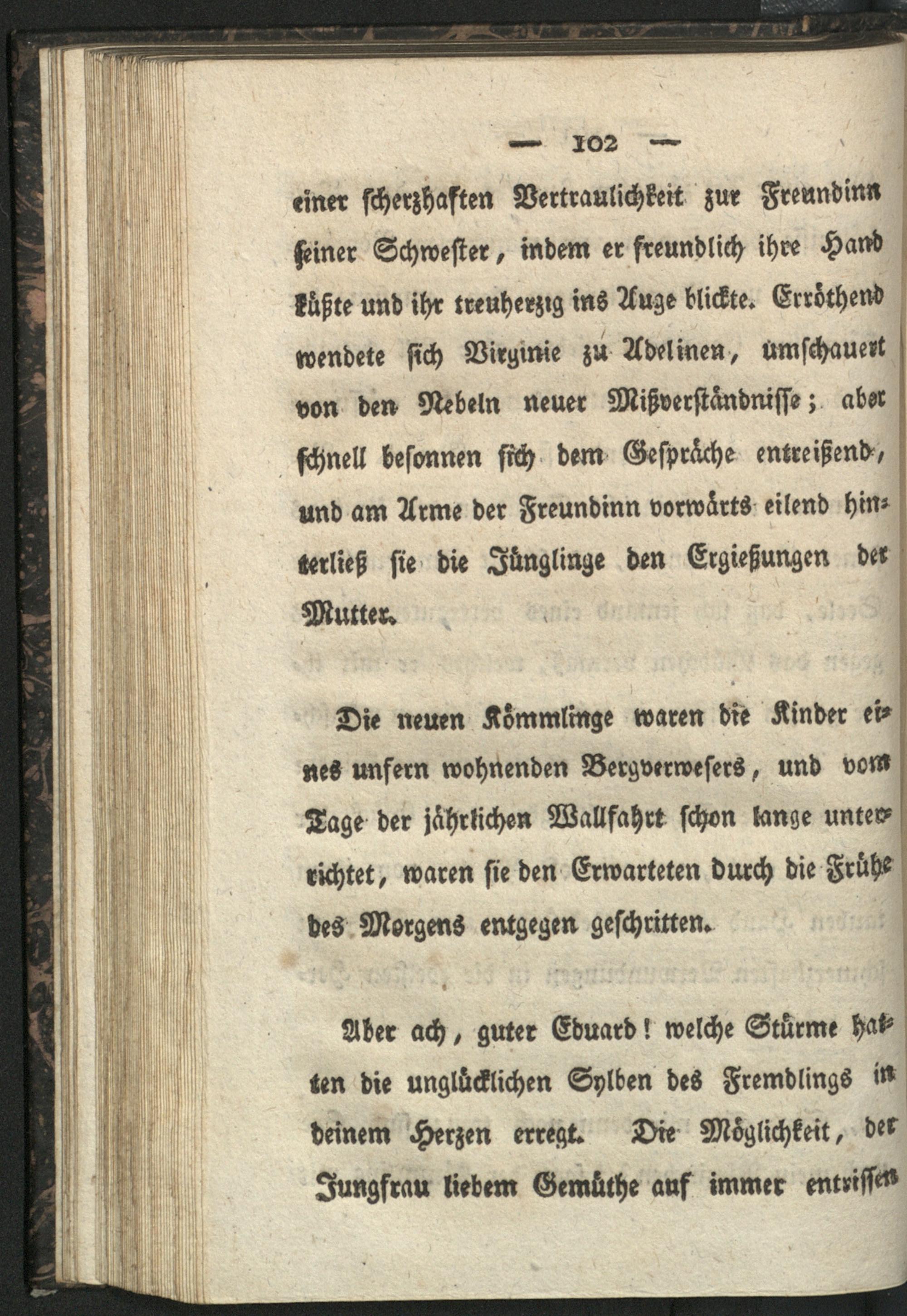 — 102 —

einer scherzhaften Vertraulichkeit zur Freundinn seiner Schwester, indem er freundlich ihre Hand küßte und ihr treuherzig ins Auge blickte. Erröthend wendete sich Virginie zu Adelinen, umschauert von den Nebeln neuer Mißverständnisse; aber schnell besonnen sich dem Gespräche entreißend, und am Arme der Freundinn vorwärts eilend hinterließ sie die Jünglinge den Ergießungen der Mutter.

Die neuen Kömmlinge waren die Kinder eines unfern wohnenden Bergverwesers, und vom Tage der jährlichen Wallfahrt schon lange unterrichtet, waren sie den Erwarteten durch die Frühe des Morgens entgegen geschritten.

Aber ach, guter Eduard! welche Stürme hatten die unglücklichen Sylben des Fremdlings in deinem Herzen erregt. Die Möglichkeit, der Jungfrau liebem Gemüthe auf immer entrissen